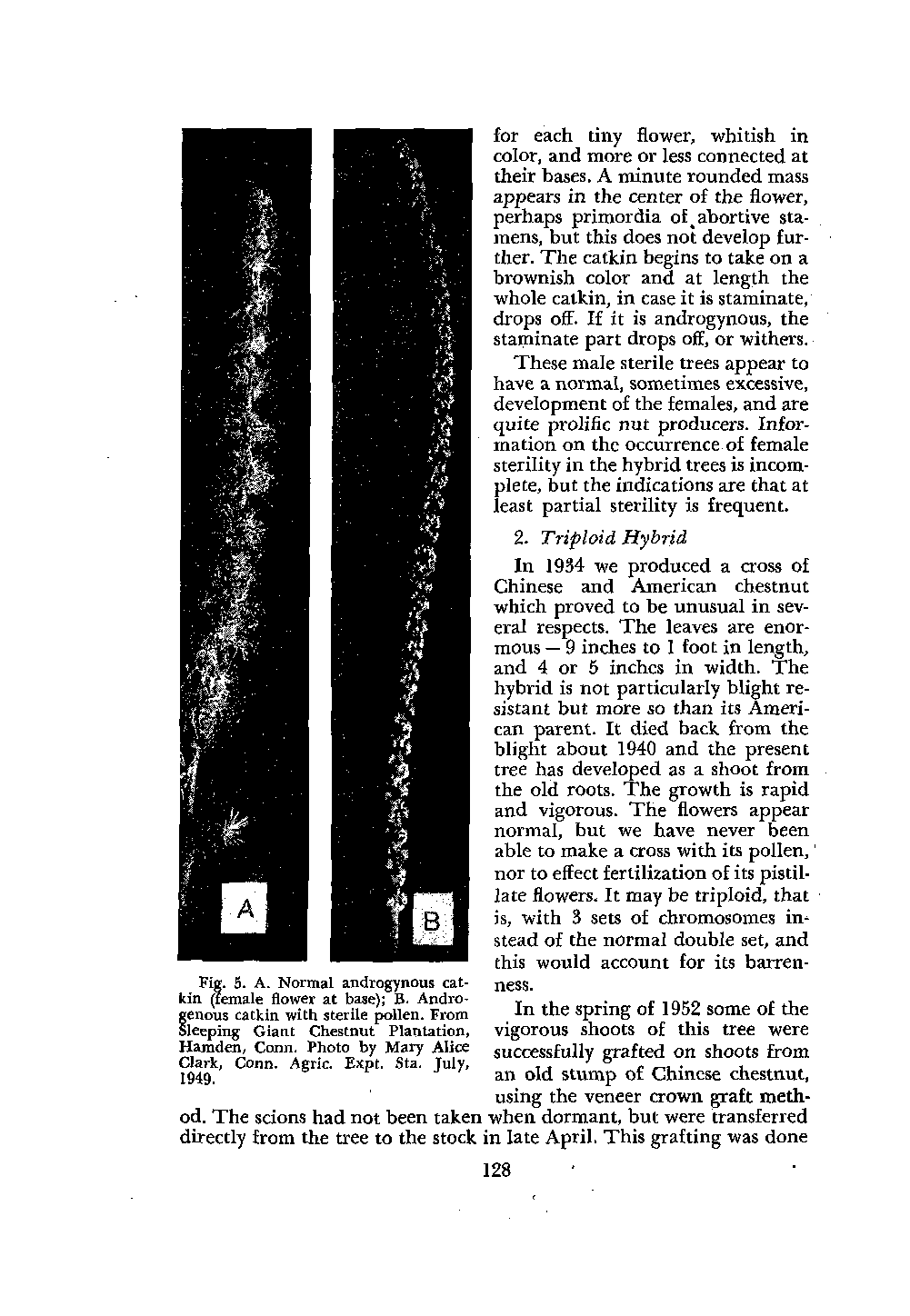 A

B

Fig. 5. A. Normal androgynous catkin (female flower at base); B. Androgenous catkin with sterile pollen. From Sleeping Giant Chestnut Plantation, Hamden, Conn. Photo by Mary Alice Clark, Conn. Agric. Expt. Sta. July, 1949.

for each tiny flower, whitish in color, and more or less connected at their bases. A minute rounded mass appears in the center of the flower, perhaps primordia of abortive stamens, but this does not develop further. The catkin begins to take on a brownish color and at length the whole catkin, in case it is staminate, drops off. If it is androgynous, the staminate part drops off, or withers.

These male sterile trees appear to have a normal, sometimes excessive, development of the females, and are quite prolific nut producers. Information on the occurrence of female sterility in the hybrid trees is incomplete, but the indications are that at least partial sterility is frequent.

2. Triploid Hybrid

In 1934 we produced a cross of Chinese and American chestnut which proved to be unusual in several respects. The leaves are enormous — 9 inches to 1 foot in length, and 4 or 5 inches in width. The hybrid is not particularly blight resistant but more so than its American parent. It died back from the blight about 1940 and the present tree has developed as a shoot from the old roots. The growth is rapid and vigorous. The flowers appear normal, but we have never been able to make a cross with its pollen, nor to effect fertilization of its pistillate flowers. It may be triploid, that is, with 3 sets of chromosomes instead of the normal double set, and this would account for its barrenness.

In the spring of 1952 some of the vigorous shoots of this tree were successfully grafted on shoots from an old stump of Chinese chestnut, using the veneer crown graft method. The scions had not been taken when dormant, but were transferred directly from the tree to the stock in late April. This grafting was done

128